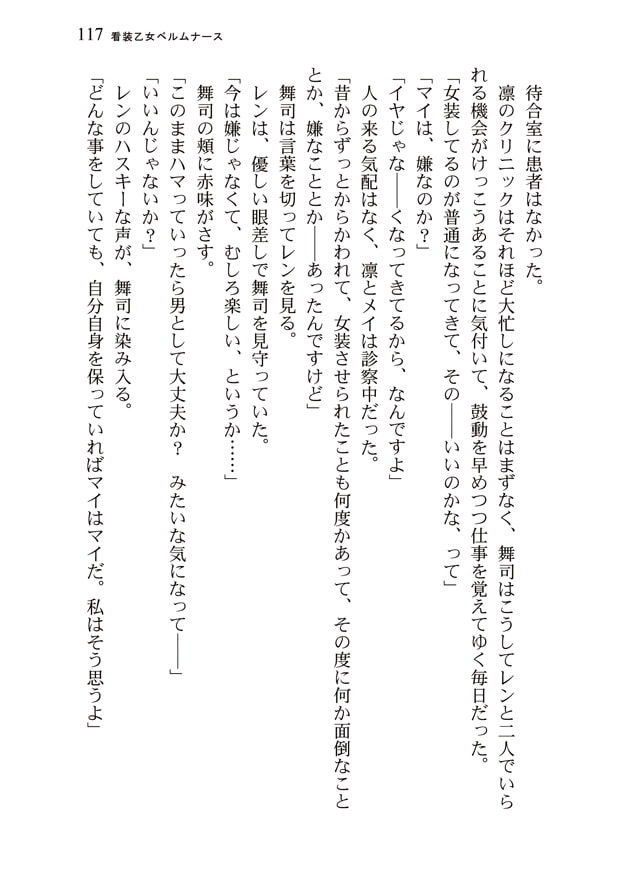 117 看装乙女ベルムナース

待合室に患者はなかった。

凛のクリニックはそれほど大忙しになることはまずなく、舞司はこうしてレンと二人でいられる機会がけっこうあることに気付いて、鼓動を早めつつ仕事を覚えてゆく毎日だった。

「女装してるのが普通になってきて、その――いいのかな、って」

「マイは、嫌なのか?」

「イヤじゃな――くなってきてるから、なんですよ」

人の来る気配はなく、凛とメイは診察中だった。

「昔からずっとからかわれて、女装させられたことも何度かあって、その度に何か面倒なこととか、嫌なこととか――あったんですけど」

舞司は言葉を切ってレンを見る。

レンは、優しい眼差しで舞司を見守っていた。

「今は嫌じゃなくて、むしろ楽しい、というか……」

舞司の頬に赤味がさす。

「このままハマっていったら男として大丈夫か? みたいな気になって――」

「いいんじゃないか?」

レンのハスキーな声が、舞司に染み入る。

「どんな事をしていても、自分自身を保っていればマイはマイだ。私はそう思うよ」